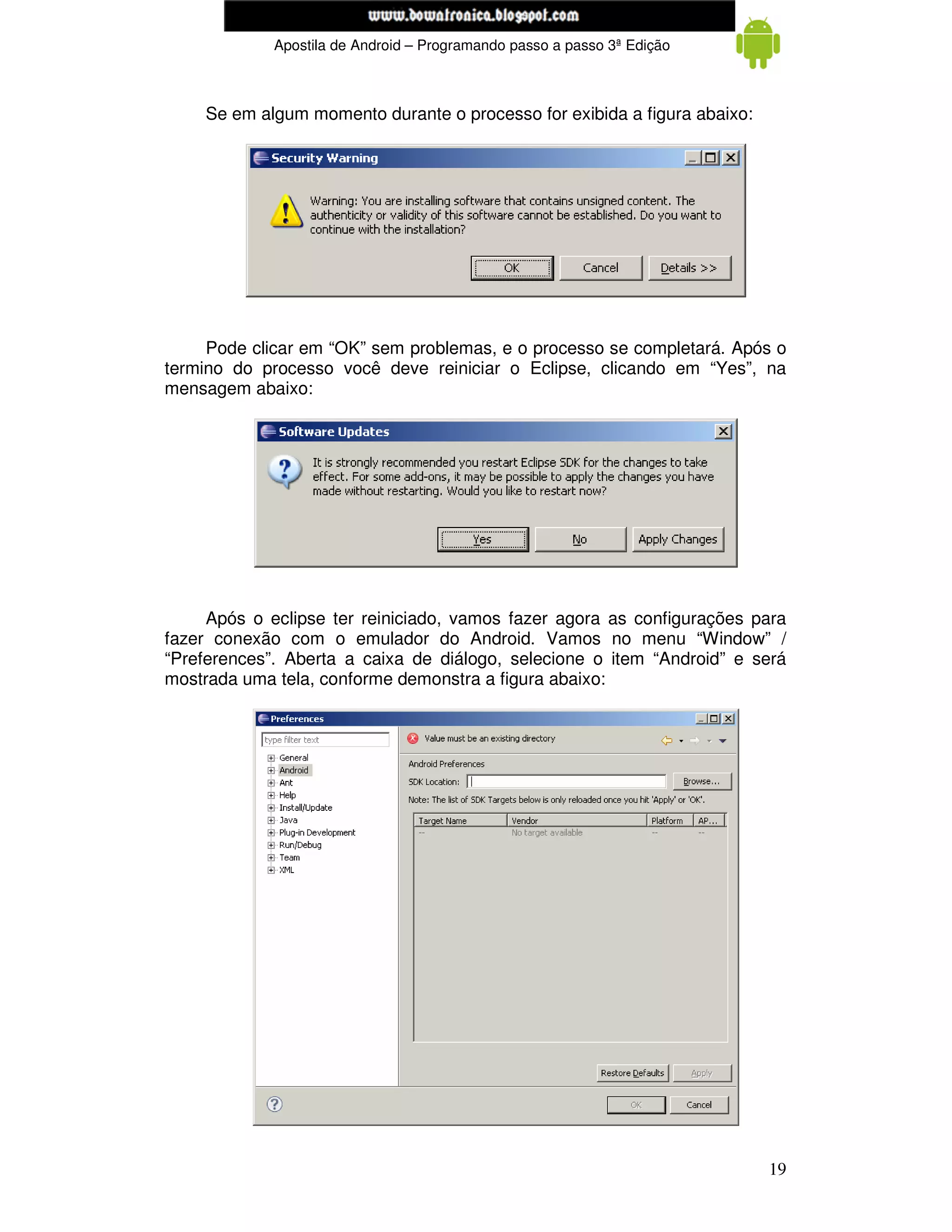 www.bowatronica.blogspot.com

Apostila de Android – Programando passo a passo 3ª Edição

Se em algum momento durante o processo for exibida a figura abaixo:

Security Warning

Warning: You are installing software that contains unsigned content. The authenticity or validity of this software cannot be established. Do you want to continue with the installation?

OK Cancel Details >>

Pode clicar em “OK” sem problemas, e o processo se completará. Após o termino do processo você deve reiniciar o Eclipse, clicando em “Yes”, na mensagem abaixo:

Software Updates

It is strongly recommended you restart Eclipse SDK for the changes to take effect. For some add-ons, it may be possible to apply the changes you have made without restarting. Would you like to restart now?

Yes No Apply Changes

Após o eclipse ter reiniciado, vamos fazer agora as configurações para fazer conexão com o emulador do Android. Vamos no menu “Window” / “Preferences”. Aberta a caixa de diálogo, selecione o item “Android” e será mostrada uma tela, conforme demonstra a figura abaixo:

Preferences

type filter text

General
Android
Ant
Help
Install/Update
Java
Plug-in Development
Run/Debug
Team
XML

Value must be an existing directory

Android Preferences

SDK Location: Browse...

Note: The list of SDK Targets below is only reloaded once you hit 'Apply' or 'OK'.

| Target Name | Vendor | Platform | AP... |
|---|---|---|---|
| -- | No target available | -- | -- |

Restore Defaults Apply

OK Cancel

19